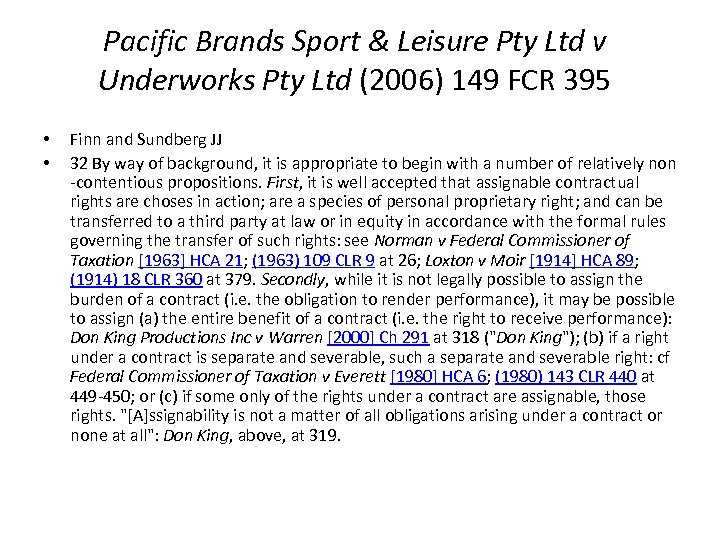 Pacific Brands Sport & Leisure Pty Ltd v Underworks Pty Ltd (2006) 149 FCR 395

• Finn and Sundberg JJ
• 32 By way of background, it is appropriate to begin with a number of relatively non -contentious propositions. First, it is well accepted that assignable contractual rights are choses in action; are a species of personal proprietary right; and can be transferred to a third party at law or in equity in accordance with the formal rules governing the transfer of such rights: see Norman v Federal Commissioner of Taxation [1963] HCA 21; (1963) 109 CLR 9 at 26; Loxton v Moir [1914] HCA 89; (1914) 18 CLR 360 at 379. Secondly, while it is not legally possible to assign the burden of a contract (i.e. the obligation to render performance), it may be possible to assign (a) the entire benefit of a contract (i.e. the right to receive performance): Don King Productions Inc v Warren [2000] Ch 291 at 318 ("Don King"); (b) if a right under a contract is separate and severable, such a separate and severable right: cf Federal Commissioner of Taxation v Everett [1980] HCA 6; (1980) 143 CLR 440 at 449-450; or (c) if some only of the rights under a contract are assignable, those rights. "[A]ssignability is not a matter of all obligations arising under a contract or none at all": Don King, above, at 319.